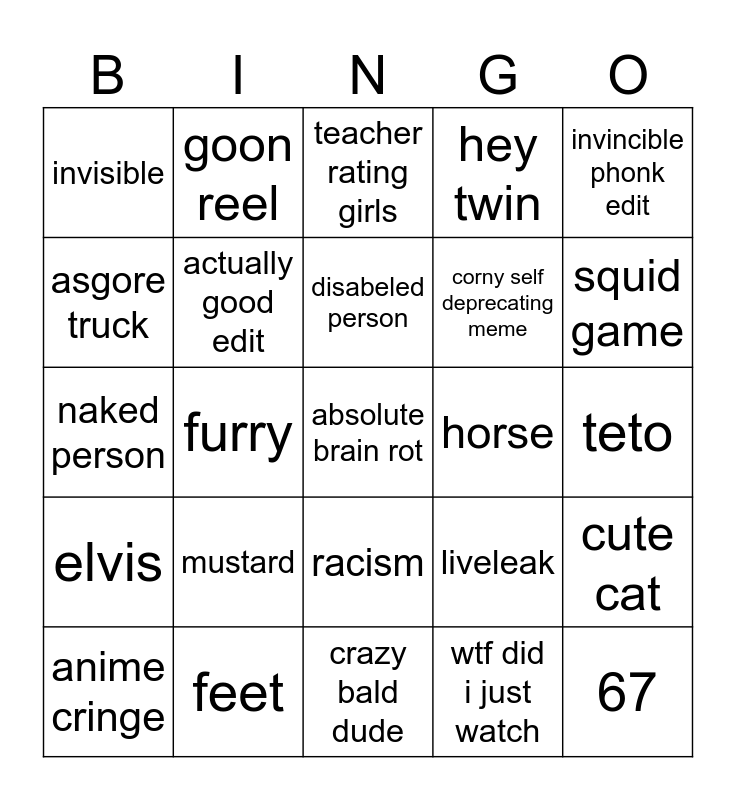 | B | I | N | G | O |
|---|---|---|---|---|
| invisible | goon reel | teacher rating girls | hey twin | invincible phonk edit |
| asgore truck | actually good edit | disabeled person | corny self deprecating meme | squid game |
| naked person | furry | absolute brain rot | horse | teto |
| elvis | mustard | racism | liveleak | cute cat |
| anime cringe | feet | crazy bald dude | wtf did i just watch | 67 |